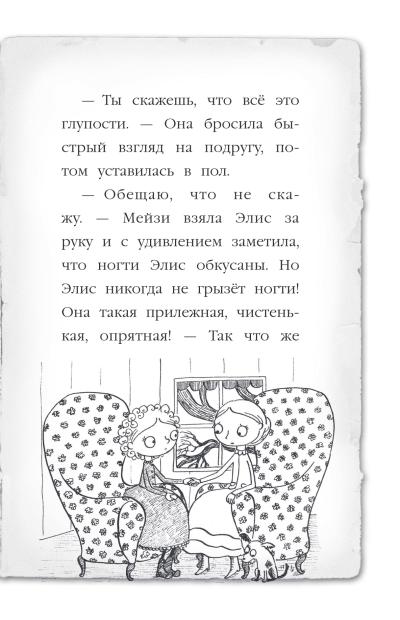 — Ты скажешь, что всё это глупости. — Она бросила быстрый взгляд на подругу, потом уставилась в пол.

— Обещаю, что не скажу. — Мейзи взяла Элис за руку и с удивлением заметила, что ногти Элис обкусаны. Но Элис никогда не грызёт ногти! Она такая прилежная, чистенькая, опрятная! — Так что же